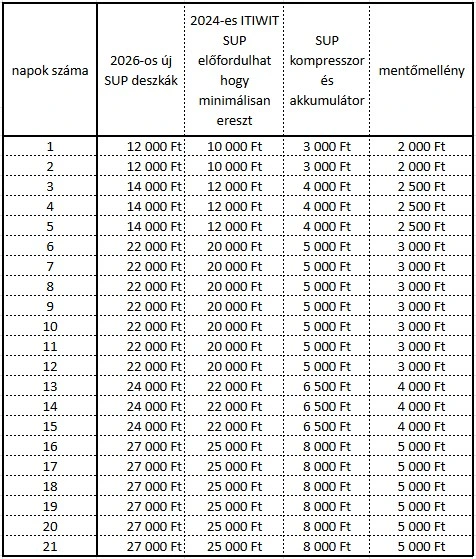 | napok száma | 2026-os új SUP deszkák | 2024-es ITIWIT SUP előfordulhat hogy minimálisan ereszt | SUP kompresszor és akkumulátor | mentőmellény |
|---|---|---|---|---|
| 1 | 12 000 Ft | 10 000 Ft | 3 000 Ft | 2 000 Ft |
| 2 | 12 000 Ft | 10 000 Ft | 3 000 Ft | 2 000 Ft |
| 3 | 14 000 Ft | 12 000 Ft | 4 000 Ft | 2 500 Ft |
| 4 | 14 000 Ft | 12 000 Ft | 4 000 Ft | 2 500 Ft |
| 5 | 14 000 Ft | 12 000 Ft | 4 000 Ft | 2 500 Ft |
| 6 | 22 000 Ft | 20 000 Ft | 5 000 Ft | 3 000 Ft |
| 7 | 22 000 Ft | 20 000 Ft | 5 000 Ft | 3 000 Ft |
| 8 | 22 000 Ft | 20 000 Ft | 5 000 Ft | 3 000 Ft |
| 9 | 22 000 Ft | 20 000 Ft | 5 000 Ft | 3 000 Ft |
| 10 | 22 000 Ft | 20 000 Ft | 5 000 Ft | 3 000 Ft |
| 11 | 22 000 Ft | 20 000 Ft | 5 000 Ft | 3 000 Ft |
| 12 | 22 000 Ft | 20 000 Ft | 5 000 Ft | 3 000 Ft |
| 13 | 24 000 Ft | 22 000 Ft | 6 500 Ft | 4 000 Ft |
| 14 | 24 000 Ft | 22 000 Ft | 6 500 Ft | 4 000 Ft |
| 15 | 24 000 Ft | 22 000 Ft | 6 500 Ft | 4 000 Ft |
| 16 | 27 000 Ft | 25 000 Ft | 8 000 Ft | 5 000 Ft |
| 17 | 27 000 Ft | 25 000 Ft | 8 000 Ft | 5 000 Ft |
| 18 | 27 000 Ft | 25 000 Ft | 8 000 Ft | 5 000 Ft |
| 19 | 27 000 Ft | 25 000 Ft | 8 000 Ft | 5 000 Ft |
| 20 | 27 000 Ft | 25 000 Ft | 8 000 Ft | 5 000 Ft |
| 21 | 27 000 Ft | 25 000 Ft | 8 000 Ft | 5 000 Ft |